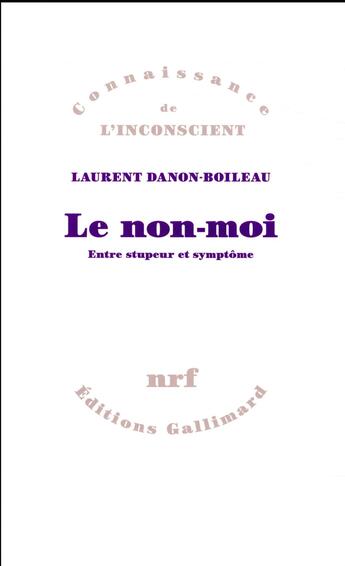 Connaissance
de
L'INCONSCIENT

LAURENT DANON-BOILEAU

Le non-moi

Entre stupeur et symptôme

nrf

Éditions Gallimard